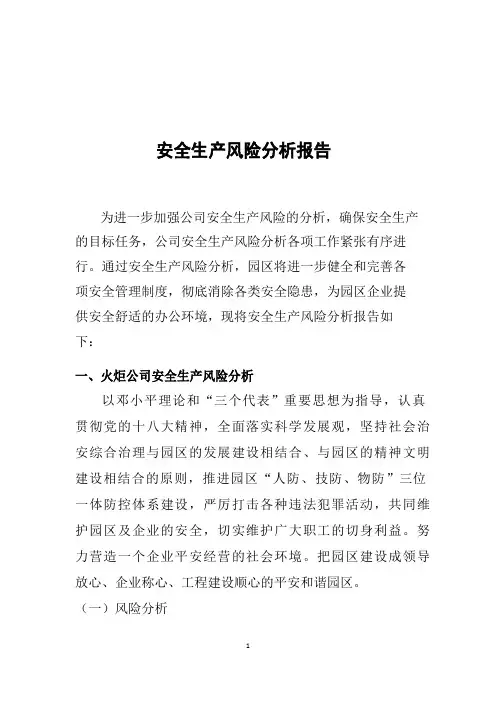 安全生产风险分析报告

为进一步加强公司安全生产风险的分析，确保安全生产的目标任务，公司安全生产风险分析各项工作紧张有序进行。通过安全生产风险分析，园区将进一步健全和完善各项安全管理制度，彻底消除各类安全隐患，为园区企业提供安全舒适的办公环境，现将安全生产风险分析报告如下：

一、火炬公司安全生产风险分析

以邓小平理论和“三个代表”重要思想为指导，认真贯彻党的十八大精神，全面落实科学发展观，坚持社会治安综合治理与园区的发展建设相结合、与园区的精神文明建设相结合的原则，推进园区“人防、技防、物防”三位一体防控体系建设，严厉打击各种违法犯罪活动，共同维护园区及企业的安全，切实维护广大职工的切身利益。努力营造一个企业平安经营的社会环境。把园区建设成领导放心、企业称心、工程建设顺心的平安和谐园区。

（一）风险分析

1